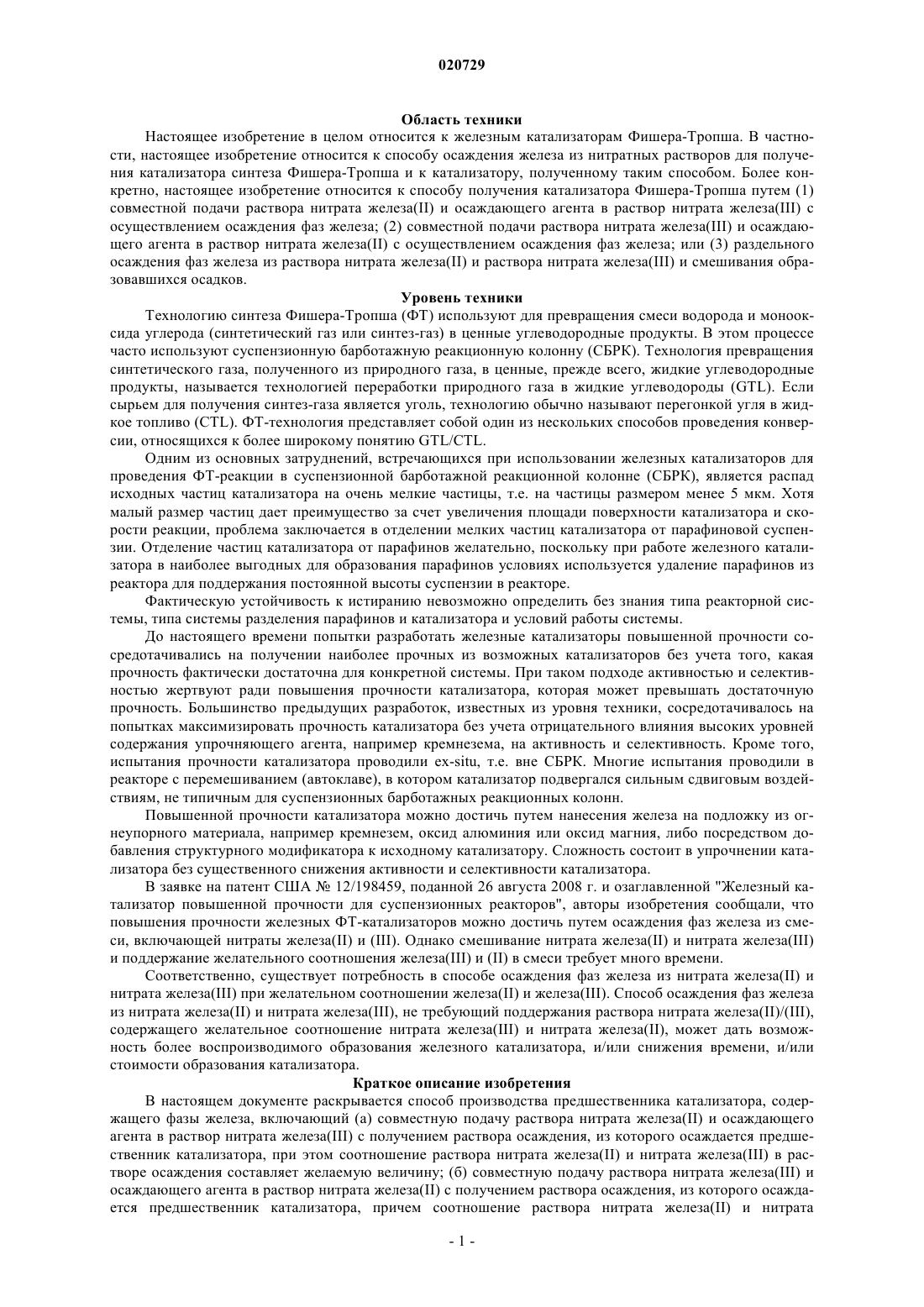 020729

Область техники

Настоящее изобретение в целом относится к железным катализаторам Фишера-Тропша. В частности, настоящее изобретение относится к способу осаждения железа из нитратных растворов для получения катализатора синтеза Фишера-Тропша и к катализатору, полученному таким способом. Более конкретно, настоящее изобретение относится к способу получения катализатора Фишера-Тропша путем (1) совместной подачи раствора нитрата железа(II) и осаждающего агента в раствор нитрата железа(III) с осуществлением осаждения фаз железа; (2) совместной подачи раствора нитрата железа(III) и осаждающего агента в раствор нитрата железа(II) с осуществлением осаждения фаз железа; или (3) раздельного осаждения фаз железа из раствора нитрата железа(II) и раствора нитрата железа(III) и смешивания образовавшихся осадков.

Уровень техники

Технологию синтеза Фишера-Тропша (ФТ) используют для превращения смеси водорода и монооксида углерода (синтетический газ или синтез-газ) в ценные углеводородные продукты. В этом процессе часто используют суспензионную барботажную реакционную колонну (СБРК). Технология превращения синтетического газа, полученного из природного газа, в ценные, прежде всего, жидкие углеводородные продукты, называется технологией переработки природного газа в жидкие углеводороды (GTL). Если сырьем для получения синтез-газа является уголь, технологию обычно называют перегонкой угля в жидкое топливо (CTL). ФТ-технология представляет собой один из нескольких способов проведения конверсии, относящихся к более широкому понятию GTL/CTL.

Одним из основных затруднений, встречающихся при использовании железных катализаторов для проведения ФТ-реакции в суспензионной барботажной реакционной колонне (СБРК), является распад исходных частиц катализатора на очень мелкие частицы, т.е. на частицы размером менее 5 мкм. Хотя малый размер частиц дает преимущество за счет увеличения площади поверхности катализатора и скорости реакции, проблема заключается в отделении мелких частиц катализатора от парафиновой суспензии. Отделение частиц катализатора от парафинов желательно, поскольку при работе железного катализатора в наиболее выгодных для образования парафинов условиях используется удаление парафинов из реактора для поддержания постоянной высоты суспензии в реакторе.

Фактическую устойчивость к истиранию невозможно определить без знания типа реакторной системы, типа системы разделения парафинов и катализатора и условий работы системы.

До настоящего времени попытки разработать железные катализаторы повышенной прочности сосредотачивались на получении наиболее прочных из возможных катализаторов без учета того, какая прочность фактически достаточна для конкретной системы. При таком подходе активностью и селективностью жертвуют ради повышения прочности катализатора, которая может превышать достаточную прочность. Большинство предыдущих разработок, известных из уровня техники, сосредотачивалось на попытках максимизировать прочность катализатора без учета отрицательного влияния высоких уровней содержания упрочняющего агента, например кремнезема, на активность и селективность. Кроме того, испытания прочности катализатора проводили ex-situ, т.е. вне СБРК. Многие испытания проводили в реакторе с перемешиванием (автоклаве), в котором катализатор подвергался сильным сдвиговым воздействиям, не типичным для суспензионных барботажных реакционных колонн.

Повышенной прочности катализатора можно достичь путем нанесения железа на подложку из огнеупорного материала, например кремнезем, оксид алюминия или оксид магния, либо посредством добавления структурного модификатора к исходному катализатору. Сложность состоит в упрочнении катализатора без существенного снижения активности и селективности катализатора.

В заявке на патент США № 12/198459, поданной 26 августа 2008 г. и озаглавленной "Железный катализатор повышенной прочности для суспензионных реакторов", авторы изобретения сообщали, что повышения прочности железных ФТ-катализаторов можно достичь путем осаждения фаз железа из смеси, включающей нитраты железа(II) и (III). Однако смешивание нитрата железа(II) и нитрата железа(III) и поддержание желательного соотношения железа(III) и (II) в смеси требует много времени.

Соответственно, существует потребность в способе осаждения фаз железа из нитрата железа(II) и нитрата железа(III) при желательном соотношении железа(II) и железа(III). Способ осаждения фаз железа из нитрата железа(II) и нитрата железа(III), не требующий поддержания раствора нитрата железа(II)/(III), содержащего желательное соотношение нитрата железа(III) и нитрата железа(II), может дать возможность более воспроизводимого образования железного катализатора, и/или снижения времени, и/или стоимости образования катализатора.

Краткое описание изобретения

В настоящем документе раскрывается способ производства предшественника катализатора, содержащего фазы железа, включающий (а) совместную подачу раствора нитрата железа(II) и осаждающего агента в раствор нитрата железа(III) с получением раствора осаждения, из которого осаждается предшественник катализатора, при этом соотношение раствора нитрата железа(II) и нитрата железа(III) в растворе осаждения составляет желаемую величину; (б) совместную подачу раствора нитрата железа(III) и осаждающего агента в раствор нитрата железа(II) с получением раствора осаждения, из которого осаждается предшественник катализатора, причем соотношение раствора нитрата железа(II) и нитрата

- 1 -